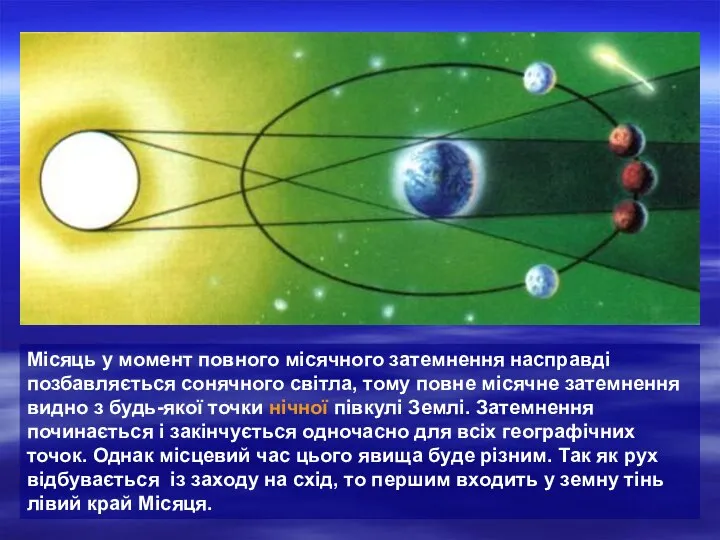 Місяць у момент повного місячного затемнення насправді позбавляється сонячного світла, тому повне місячне затемнення видно з будь-якої точки нічної півкулі Землі. Затемнення починається і закінчується одночасно для всіх географічних точок. Однак місцевий час цього явища буде різним. Так як рух відбувається із заходу на схід, то першим входить у земну тінь лівий край Місяця.